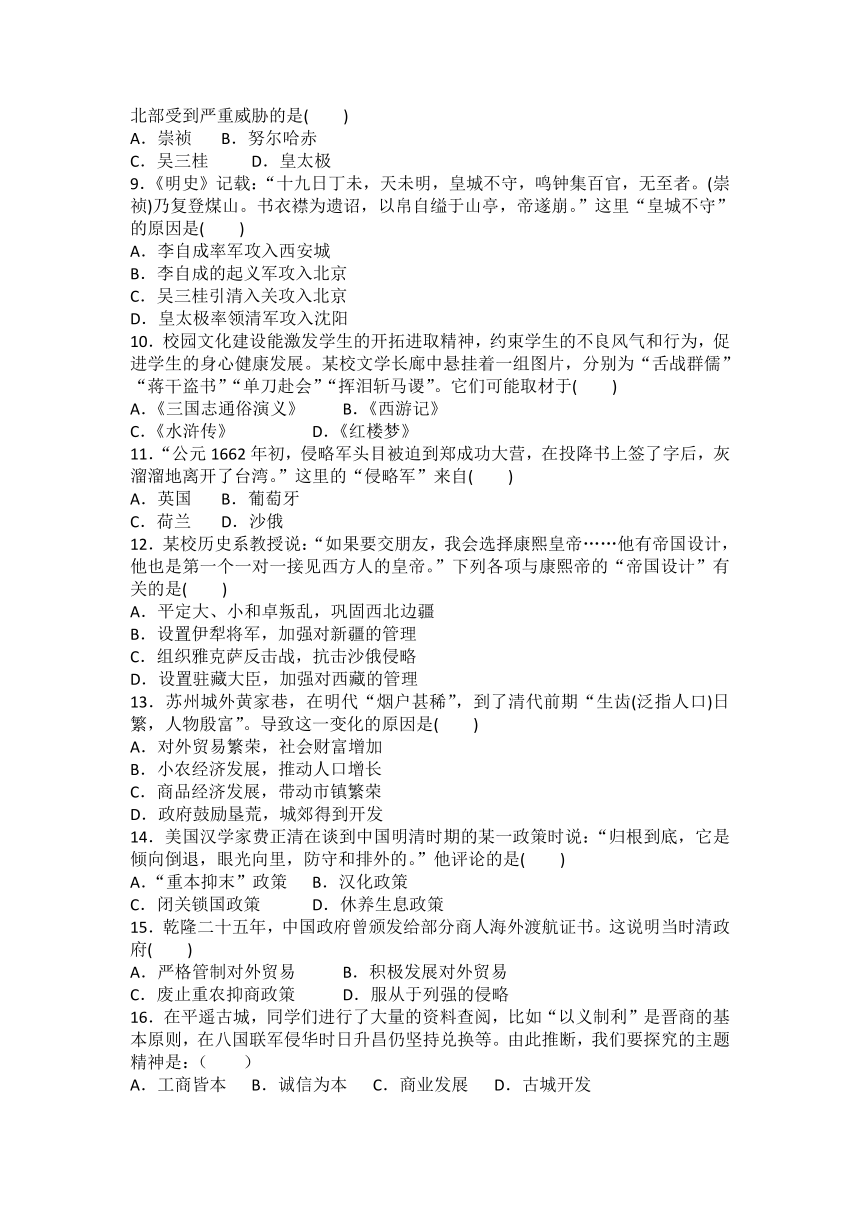 北部受到严重威胁的是(　　)
A．崇祯　B．努尔哈赤
C．吴三桂　　D．皇太极
9.《明史》记载：“十九日丁未，天未明，皇城不守，鸣钟集百官，无至者。(崇祯)乃复登煤山。书衣襟为遗诏，以帛自缢于山亭，帝遂崩。”这里“皇城不守”的原因是(　　)
A．李自成率军攻入西安城
B．李自成的起义军攻入北京
C．吴三桂引清入关攻入北京
D．皇太极率领清军攻入沈阳
10．校园文化建设能激发学生的开拓进取精神，约束学生的不良风气和行为，促进学生的身心健康发展。某校文学长廊中悬挂着一组图片，分别为“舌战群儒”“蒋干盗书”“单刀赴会”“挥泪斩马谡”。它们可能取材于(　　)
A.《三国志通俗演义》　　B.《西游记》
C.《水浒传》　　　　D.《红楼梦》
11.“公元 1662 年初，侵略军头目被迫到郑成功大营，在投降书上签了字后，灰溜溜地离开了台湾。”这里的“侵略军”来自(　　)
A．英国　B．葡萄牙
C．荷兰　D．沙俄
12．某校历史系教授说：“如果要交朋友，我会选择康熙皇帝……他有帝国设计，他也是第一个一对一接见西方人的皇帝。”下列各项与康熙帝的“帝国设计”有关的是(　　)
A．平定大、小和卓叛乱，巩固西北边疆
B．设置伊犁将军，加强对新疆的管理
C．组织雅克萨反击战，抗击沙俄侵略
D．设置驻藏大臣，加强对西藏的管理
13．苏州城外黄家巷，在明代“烟户甚稀”，到了清代前期“生齿(泛指人口)日繁，人物殷富”。导致这一变化的原因是(　　)
A．对外贸易繁荣，社会财富增加
B．小农经济发展，推动人口增长
C．商品经济发展，带动市镇繁荣
D．政府鼓励垦荒，城郊得到开发
14．美国汉学家费正清在谈到中国明清时期的某一政策时说：“归根到底，它是倾向倒退，眼光向里，防守和排外的。”他评论的是(　　)
A.“重本抑末”政策　B．汉化政策
C．闭关锁国政策　　D．休养生息政策
15．乾隆二十五年，中国政府曾颁发给部分商人海外渡航证书。这说明当时清政府(　　)
A．严格管制对外贸易　　B．积极发展对外贸易
C．废止重农抑商政策　　D．服从于列强的侵略
16．在平遥古城，同学们进行了大量的资料查阅，比如“以义制利”是晋商的基本原则，在八国联军侵华时日升昌仍坚持兑换等。由此推断，我们要探究的主题精神是：(　　)
A．工商皆本　B．诚信为本　C．商业发展　D．古城开发